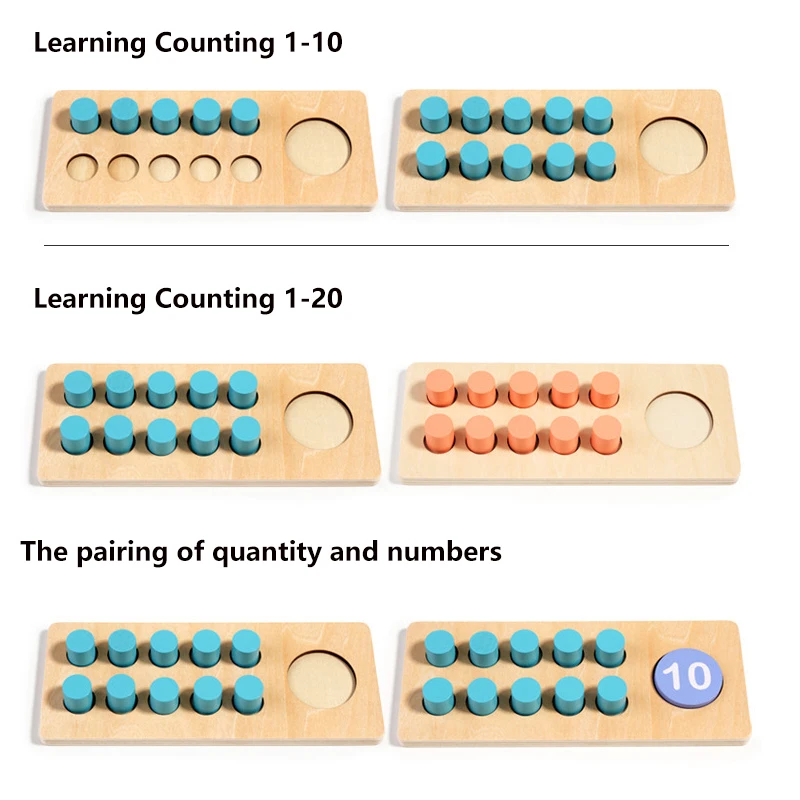 Learning Counting 1-10

Learning Counting 1-20

The pairing of quantity and numbers

10